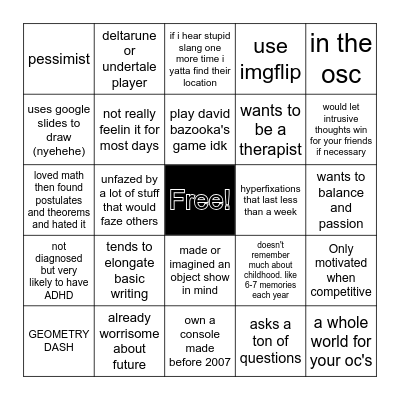 | pessimist | deltarune or undertale player | if i hear stupid slang one more time i yatta find their location | use imgflip | in the osc |
|---|---|---|---|---|
| uses google slides to draw (nyehehe) | not really feelin it for most days | play david bazooka's game idk | wants to be a therapist | would let intrusive thoughts win for your friends if necessary |
| loved math then found postulates and theorems and hated it | unfazed by a lot of stuff that would faze others | Free! | hyperfixations that last less than a week | wants to balance and passion |
| not diagnosed but very likely to have ADHD | tends to elongate basic writing | made or imagined an object show in mind | doesn't remember much about childhood. like 6-7 memories each year | Only motivated when competitive |
| GEOMETRY DASH | already worrisome about future | own a console made before 2007 | asks a ton of questions | a whole world for your oc's |